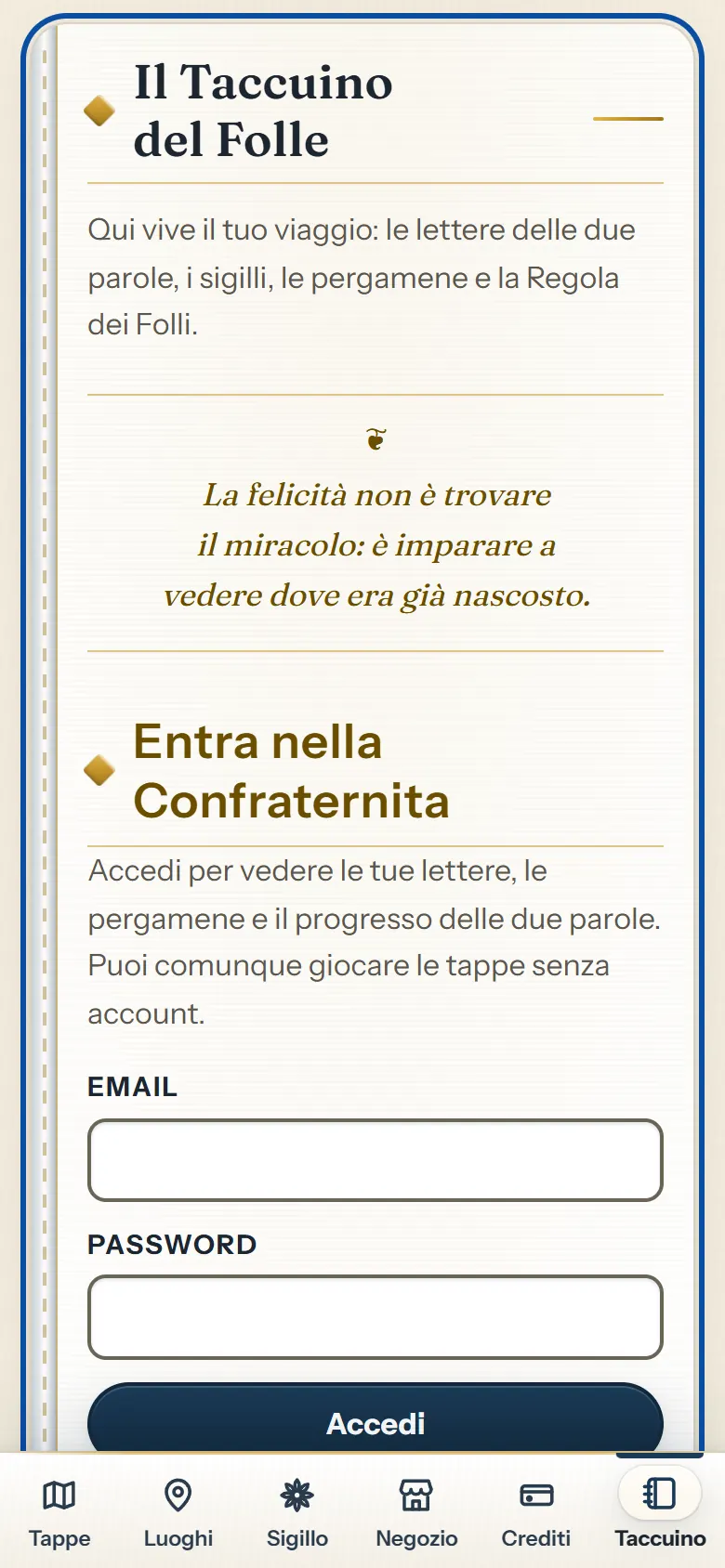 Il Taccuino del Folle

Qui vive il tuo viaggio: le lettere delle due parole, i sigilli, le pergamene e la Regola dei Folli.

❦

La felicità non è trovare il miracolo: è imparare a vedere dove era già nascosto.

Entra nella Confraternita

Accedi per vedere le tue lettere, le pergamene e il progresso delle due parole. Puoi comunque giocare le tappe senza account.

EMAIL

PASSWORD

Accedi

Tappe Luoghi Sigillo Negozio Crediti Taccuino